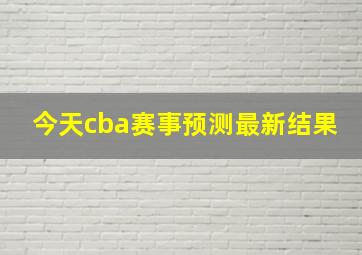 今天cba赛事预测最新结果